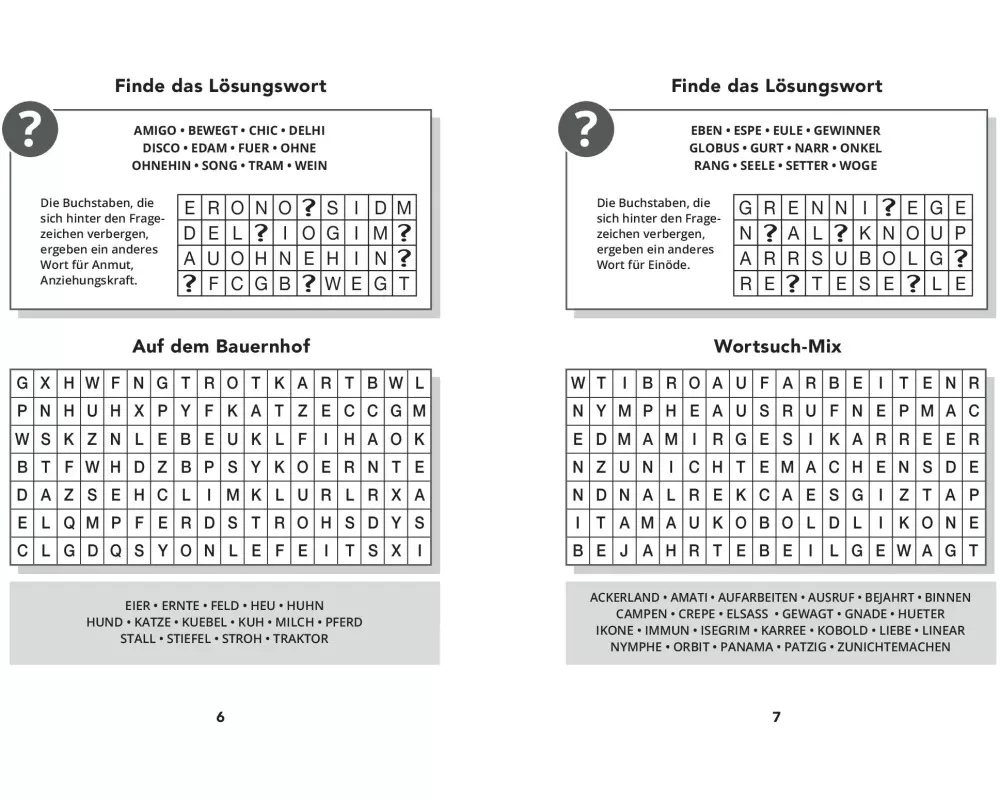 Finde das Lösungswort

?

AMIGO • BEWEGT • CHIC • DELHI
DISCO • EDAM • FUER • OHNE
OHNEHIN • SONG • TRAM • WEIN

Die Buchstaben, die sich hinter den Fragezeichen verbergen, ergeben ein anderes Wort für Anmut, Anziehungskraft.

| E | R | O | N | O | ? | S | I | D | M |
|---|---|---|---|---|---|---|---|---|---|
| D | E | L | ? | I | O | G | I | M | ? |
| A | U | O | H | N | E | H | I | N | ? |
| ? | F | C | G | B | ? | W | E | G | T |

Auf dem Bauernhof

| G | X | H | W | F | N | G | T | R | O | T | K | A | R | T | B | W | L |
|---|---|---|---|---|---|---|---|---|---|---|---|---|---|---|---|---|---|
| P | N | H | U | H | X | P | Y | F | K | A | T | Z | E | C | C | G | M |
| W | S | K | Z | N | L | E | B | E | U | K | L | F | I | H | A | O | K |
| B | T | F | W | H | D | Z | B | P | S | Y | K | O | E | R | N | T | E |
| D | A | Z | S | E | H | C | L | I | M | K | L | U | R | L | R | X | A |
| E | L | Q | M | P | F | E | R | D | S | T | R | O | H | S | D | Y | S |
| C | L | G | D | Q | S | Y | O | N | L | E | F | E | I | T | S | X | I |

EIER • ERNTE • FELD • HEU • HUHN
HUND • KATZE • KUEBEL • KUH • MILCH • PFERD
STALL • STIEFEL • STROH • TRAKTOR

6

Finde das Lösungswort

?

EBEN • ESPE • EULE • GEWINNER
GLOBUS • GURT • NARR • ONKEL
RANG • SEELE • SETTER • WOGE

Die Buchstaben, die sich hinter den Fragezeichen verbergen, ergeben ein anderes Wort für Einöde.

| G | R | E | N | N | I | ? | E | G | E |
|---|---|---|---|---|---|---|---|---|---|
| N | ? | A | L | ? | K | N | O | U | P |
| A | R | R | S | U | B | O | L | G | ? |
| R | E | ? | T | E | S | E | ? | L | E |

Wortsuch-Mix

| W | T | I | B | R | O | A | U | F | A | R | B | E | I | T | E | N | R |
|---|---|---|---|---|---|---|---|---|---|---|---|---|---|---|---|---|---|
| N | Y | M | P | H | E | A | U | S | R | U | F | N | E | P | M | A | C |
| E | D | M | A | M | I | R | G | E | S | I | K | A | R | R | E | E | R |
| N | Z | U | N | I | C | H | T | E | M | A | C | H | E | N | S | D | E |
| N | D | N | A | L | R | E | K | C | A | E | S | G | I | Z | T | A | P |
| I | T | A | M | A | U | K | O | B | O | L | D | L | I | K | O | N | E |
| B | E | J | A | H | R | T | E | B | E | I | L | G | E | W | A | G | T |

ACKERLAND • AMATI • AUFARBEITEN • AUSRUF • BEJAHRT • BINNEN
CAMPEN • CREPE • ELSASS • GEWAGT • GNADE • HUETER
IKONE • IMMUN • ISEGRIM • KARREE • KOBOLD • LIEBE • LINEAR
NYMPHE • ORBIT • PANAMA • PATZIG • ZUNICHTEMACHEN

7